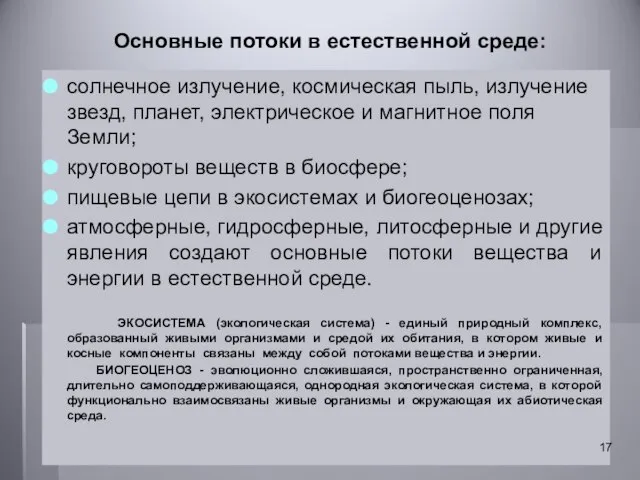 Основные потоки в естественной среде:

солнечное излучение, космическая пыль, излучение звезд, планет, электрическое и магнитное поля Земли;

круговороты веществ в биосфере;

пищевые цепи в экосистемах и биогеоценозах;

атмосферные, гидросферные, литосферные и другие явления создают основные потоки вещества и энергии в естественной среде.

ЭКОСИСТЕМА (экологическая система) - единый природный комплекс, образованный живыми организмами и средой их обитания, в котором живые и косные компоненты связаны между собой потоками вещества и энергии.

БИОГЕОЦЕНОЗ - эволюционно сложившаяся, пространственно ограниченная, длительно самоподдерживающаяся, однородная экологическая система, в которой функционально взаимосвязаны живые организмы и окружающая их абиотическая среда.

17